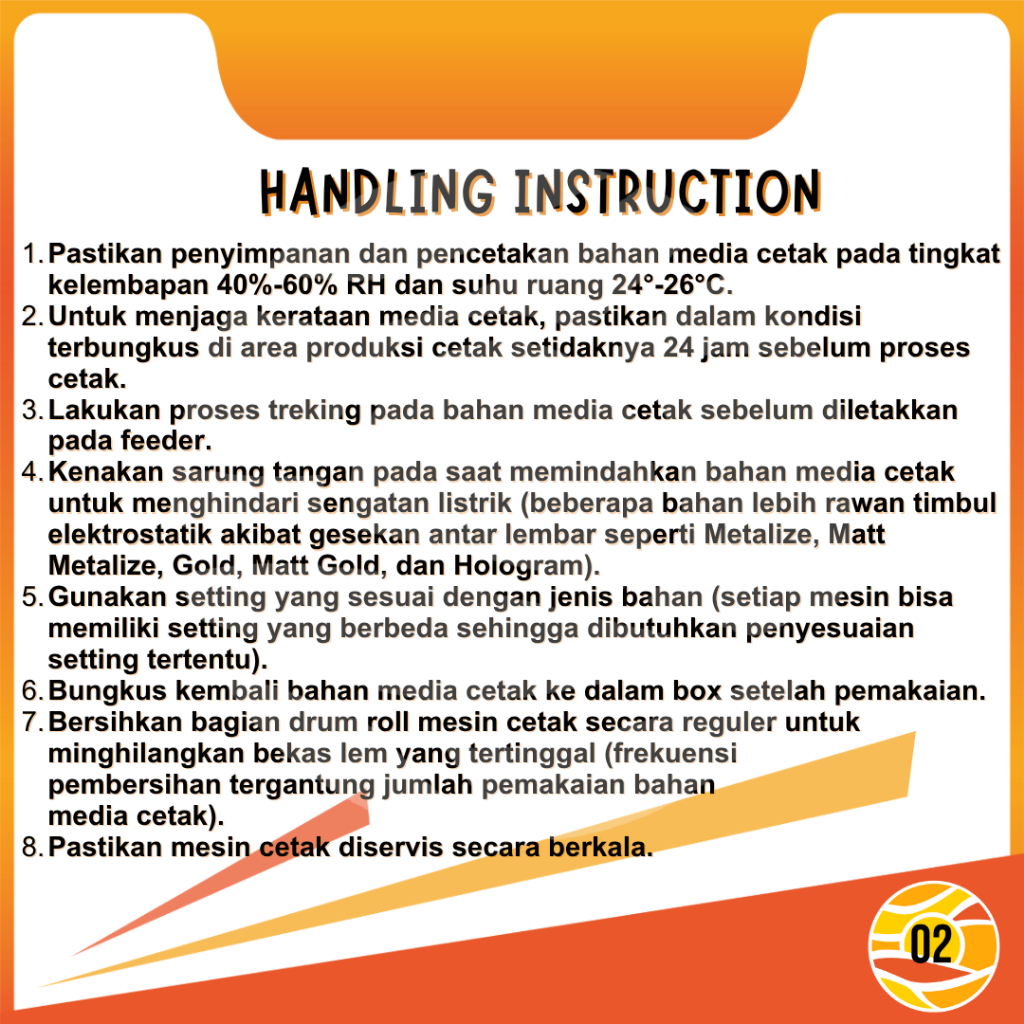 HANDLING INSTRUCTION

1. Pastikan penyimpanan dan pencetakan bahan media cetak pada tingkat kelembapan 40%-60% RH dan suhu ruang 24°-26°C.
2. Untuk menjaga kerataan media cetak, pastikan dalam kondisi terbungkus di area produksi cetak setidaknya 24 jam sebelum proses cetak.
3. Lakukan proses treking pada bahan media cetak sebelum diletakkan pada feeder.
4. Kenakan sarung tangan pada saat memindahkan bahan media cetak untuk menghindari sengatan listrik (beberapa bahan lebih rawan timbul elektrostatik akibat gesekan antar lembar seperti Metalize, Matt Metalize, Gold, Matt Gold, dan Hologram).
5. Gunakan setting yang sesuai dengan jenis bahan (setiap mesin bisa memiliki setting yang berbeda sehingga dibutuhkan penyesuaian setting tertentu).
6. Bungkus kembali bahan media cetak ke dalam box setelah pemakaian.
7. Bersihkan bagian drum roll mesin cetak secara reguler untuk minghilangkan bekas lem yang tertinggal (frekuensi pembersihan tergantung jumlah pemakaian bahan media cetak).
8. Pastikan mesin cetak diservis secara berkala.

02